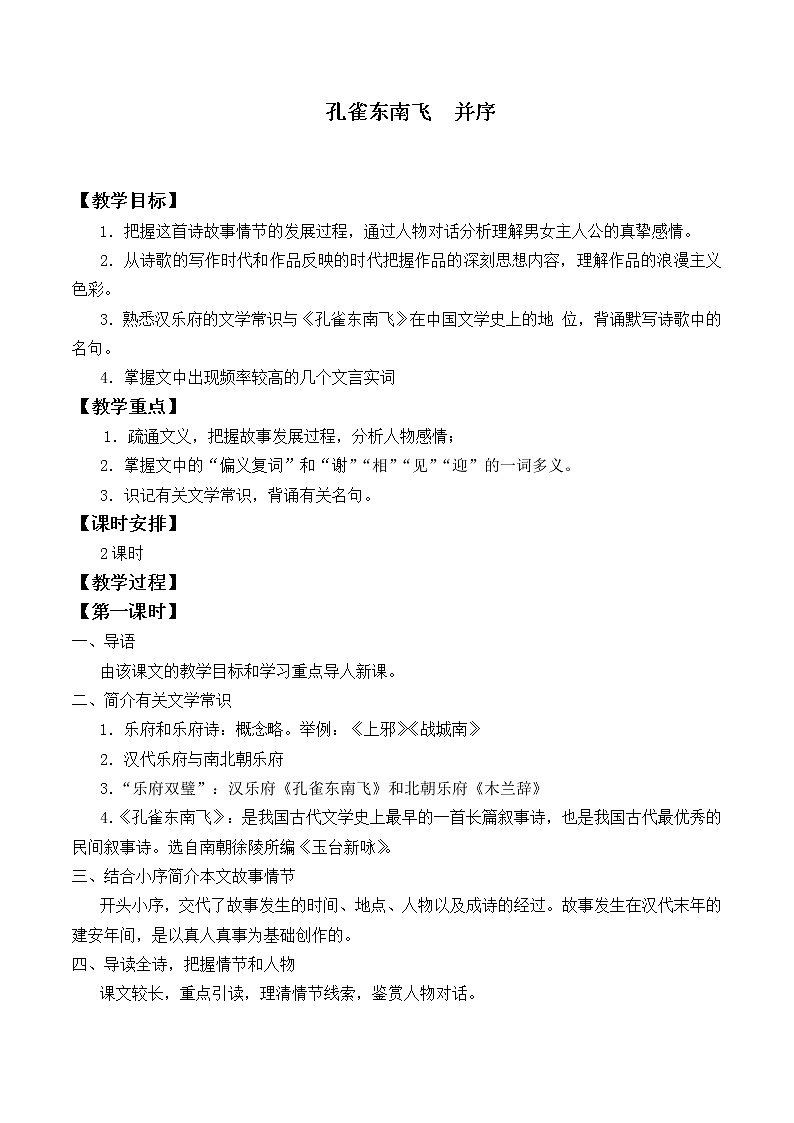 孔雀东南飞　并序

【教学目标】

1．把握这首诗故事情节的发展过程，通过人物对话分析理解男女主人公的真挚感情。

2．从诗歌的写作时代和作品反映的时代把握作品的深刻思想内容，理解作品的浪漫主义色彩。

3．熟悉汉乐府的文学常识与《孔雀东南飞》在中国文学史上的地 位，背诵默写诗歌中的名句。

4．掌握文中出现频率较高的几个文言实词

【教学重点】

1．疏通文义，把握故事发展过程，分析人物感情；

2．掌握文中的“偏义复词”和“谢”“相”“见”“迎”的一词多义。

3．识记有关文学常识，背诵有关名句。

【课时安排】

2课时

【教学过程】

【第一课时】

一、导语

由该课文的教学目标和学习重点导人新课。

二、简介有关文学常识

1．乐府和乐府诗：概念略。举例：《上邪》《战城南》

2．汉代乐府与南北朝乐府

3．“乐府双璧”：汉乐府《孔雀东南飞》和北朝乐府《木兰辞》

4．《孔雀东南飞》：是我国古代文学史上最早的一首长篇叙事诗，也是我国古代最优秀的民间叙事诗。选自南朝徐陵所编《玉台新咏》。

三、结合小序简介本文故事情节

开头小序，交代了故事发生的时间、地点、人物以及成诗的经过。故事发生在汉代末年的建安年间，是以真人真事为基础创作的。

四、导读全诗，把握情节和人物

课文较长，重点引读，理清情节线索，鉴赏人物对话。